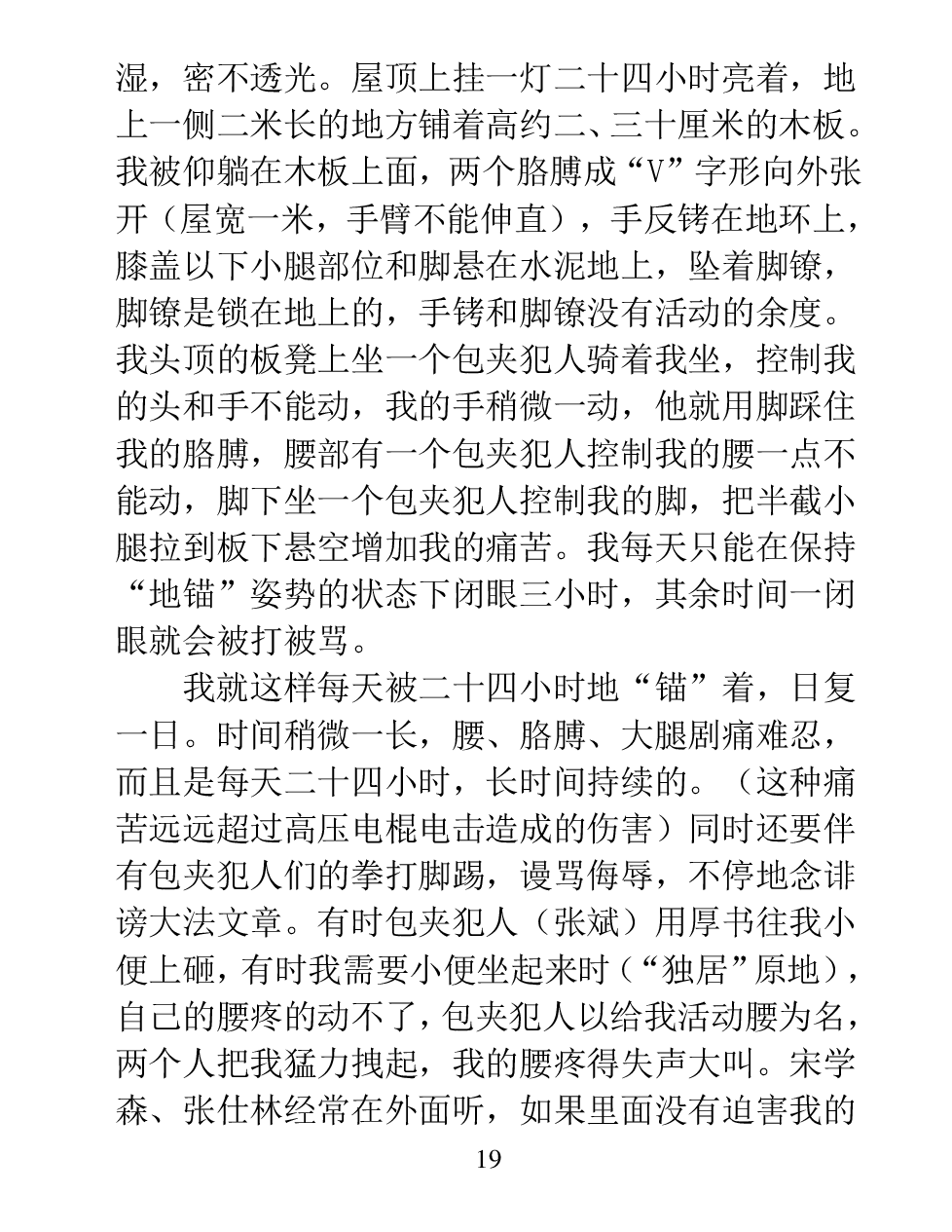 湿，密不透光。屋顶上挂一灯二十四小时亮着，地上一侧二米长的地方铺着高约二、三十厘米的木板。我被仰躺在木板上面，两个胳膊成“V”字形向外张开（屋宽一米，手臂不能伸直），手反铐在地环上，膝盖以下小腿部位和脚悬在水泥地上，坠着脚镣，脚镣是锁在地上的，手铐和脚镣没有活动的余度。我头顶的板凳上坐一个包夹犯人骑着我坐，控制我的头和手不能动，我的手稍微一动，他就用脚踩住我的胳膊，腰部有一个包夹犯人控制我的腰一点不能动，脚下坐一个包夹犯人控制我的脚，把半截小腿拉到板下悬空增加我的痛苦。我每天只能在保持“地锚”姿势的状态下闭眼三小时，其余时间一闭眼就会被打被骂。

我就这样每天被二十四小时地“锚”着，日复一日。时间稍微一长，腰、胳膊、大腿剧痛难忍，而且是每天二十四小时，长时间持续的。（这种痛苦远远超过高压电棍电击造成的伤害）同时还要伴有包夹犯人们的拳打脚踢，谩骂侮辱，不停地念诽谤大法文章。有时包夹犯人（张斌）用厚书往我小便上砸，有时我需要小便坐起来时（“独居”原地），自己的腰疼的动不了，包夹犯人以给我活动腰为名，两个人把我猛力拽起，我的腰疼得失声大叫。宋学森、张仕林经常在外面听，如果里面没有迫害我的

19